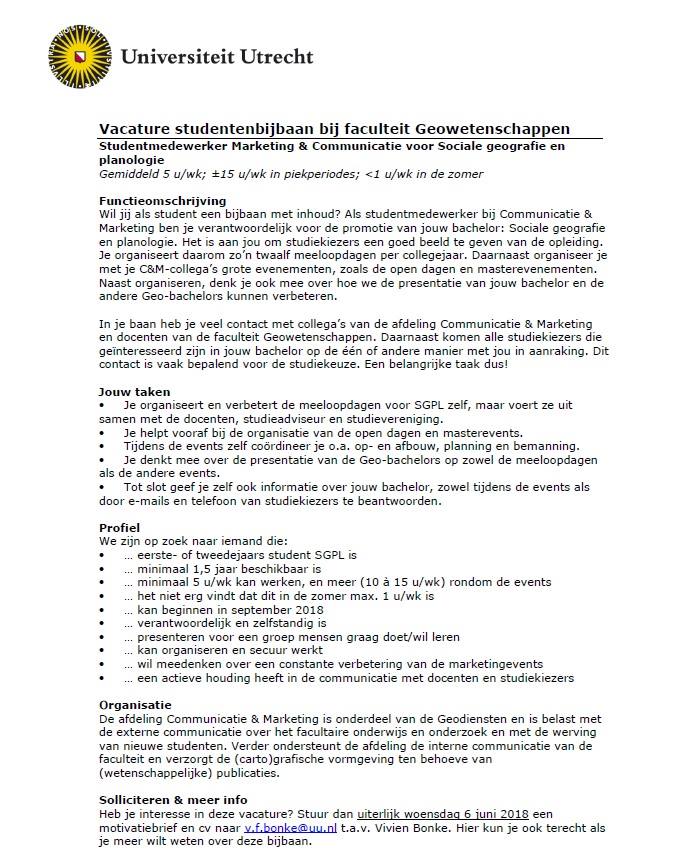 Universiteit Utrecht

Vacature studentenbijbaan bij faculteit Geowetenschappen

Studentmedewerker Marketing & Communicatie voor Sociale geografie en planologie

Gemiddeld 5 u/wk; ±15 u/wk in piekperiodes; <1 u/wk in de zomer

Functieomschrijving

Wil jij als student een bijbaan met inhoud? Als studentmedewerker bij Communicatie & Marketing ben je verantwoordelijk voor de promotie van jouw bachelor: Sociale geografie en planologie. Het is aan jou om studiekiezers een goed beeld te geven van de opleiding. Je organiseert daarom zo'n twaalf meeloopdagen per collegejaar. Daarnaast organiseer je met je C&M-collega's grote evenementen, zoals de open dagen en masterevenementen. Naast organiseren, denk je ook mee over hoe we de presentatie van jouw bachelor en de andere Geo-bachelors kunnen verbeteren.

In je baan heb je veel contact met collega's van de afdeling Communicatie & Marketing en docenten van de faculteit Geowetenschappen. Daarnaast komen alle studiekiezers die geïnteresseerd zijn in jouw bachelor op de één of andere manier met jou in aanraking. Dit contact is vaak bepalend voor de studiekeuze. Een belangrijke taak dus!

Jouw taken

• Je organiseert en verbetert de meeloopdagen voor SGPL zelf, maar voert ze uit samen met de docenten, studieadviseur en studievereniging.
• Je helpt vooraf bij de organisatie van de open dagen en masterevents.
• Tijdens de events zelf coördineer je o.a. op- en afbouw, planning en bemanning.
• Je denkt mee over de presentatie van de Geo-bachelors op zowel de meeloopdagen als de andere events.
• Tot slot geef je zelf ook informatie over jouw bachelor, zowel tijdens de events als door e-mails en telefoon van studiekiezers te beantwoorden.

Profiel

We zijn op zoek naar iemand die:
• … eerste- of tweedejaars student SGPL is
• … minimaal 1,5 jaar beschikbaar is
• … minimaal 5 u/wk kan werken, en meer (10 à 15 u/wk) rondom de events
• … het niet erg vindt dat dit in de zomer max. 1 u/wk is
• … kan beginnen in september 2018
• … verantwoordelijk en zelfstandig is
• … presenteren voor een groep mensen graag doet/wil leren
• … kan organiseren en secuur werkt
• … wil meedenken over een constante verbetering van de marketingevents
• … een actieve houding heeft in de communicatie met docenten en studiekiezers

Organisatie

De afdeling Communicatie & Marketing is onderdeel van de Geodiensten en is belast met de externe communicatie over het facultaire onderwijs en onderzoek en met de werving van nieuwe studenten. Verder ondersteunt de afdeling de interne communicatie van de faculteit en verzorgt de (carto)grafische vormgeving ten behoeve van (wetenschappelijke) publicaties.

Solliciteren & meer info

Heb je interesse in deze vacature? Stuur dan uiterlijk woensdag 6 juni 2018 een motivatiebrief en cv naar v.f.bonke@uu.nl t.a.v. Vivien Bonke. Hier kun je ook terecht als je meer wilt weten over deze bijbaan.